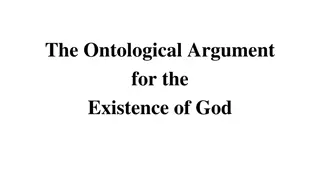 The Ontological Argument
for the
Existence of God